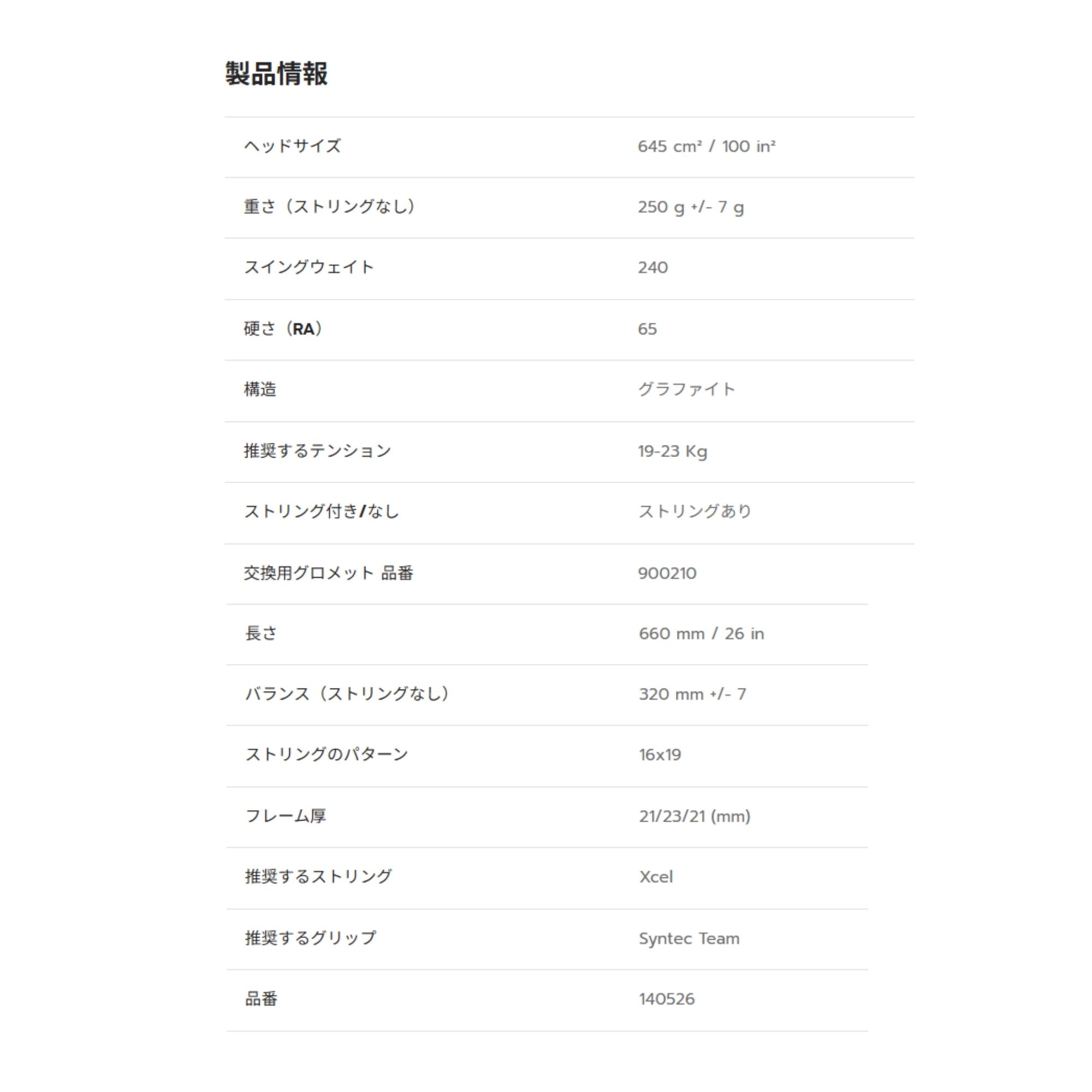 製品情報

| | |
|---|---|
| ヘッドサイズ | 645 cm² / 100 in² |
| 重さ（ストリングなし） | 250 g +/- 7 g |
| スイングウェイト | 240 |
| 硬さ（RA） | 65 |
| 構造 | グラファイト |
| 推奨するテンション | 19-23 Kg |
| ストリング付き/なし | ストリングあり |
| 交換用グロメット 品番 | 900210 |
| 長さ | 660 mm / 26 in |
| バランス（ストリングなし） | 320 mm +/- 7 |
| ストリングのパターン | 16x19 |
| フレーム厚 | 21/23/21 (mm) |
| 推奨するストリング | Xcel |
| 推奨するグリップ | Syntec Team |
| 品番 | 140526 |